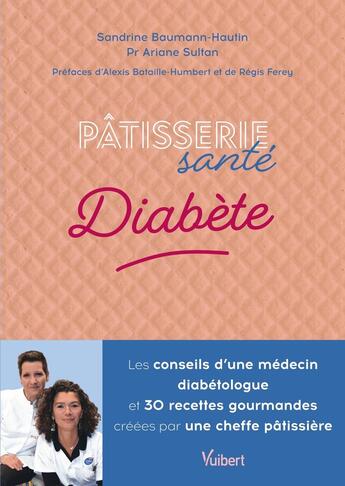 Sandrine Baumann-Hautin
Pr Ariane Sultan

Préfaces d'Alexis Bataille-Humbert et de Régis Ferey

PÂTISSERIE
santé

Diabète

Les conseils d'une médecin diabétologue et 30 recettes gourmandes créées par une cheffe pâtissière

Vuibert